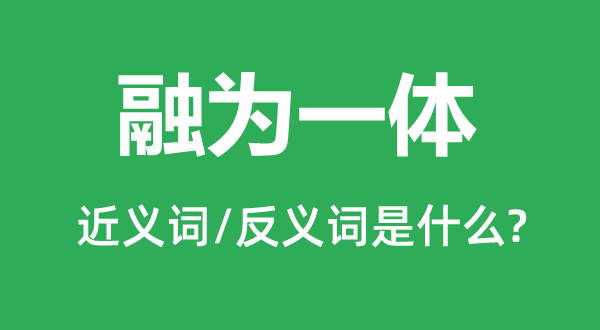 融为一体

近义词/反义词是什么?